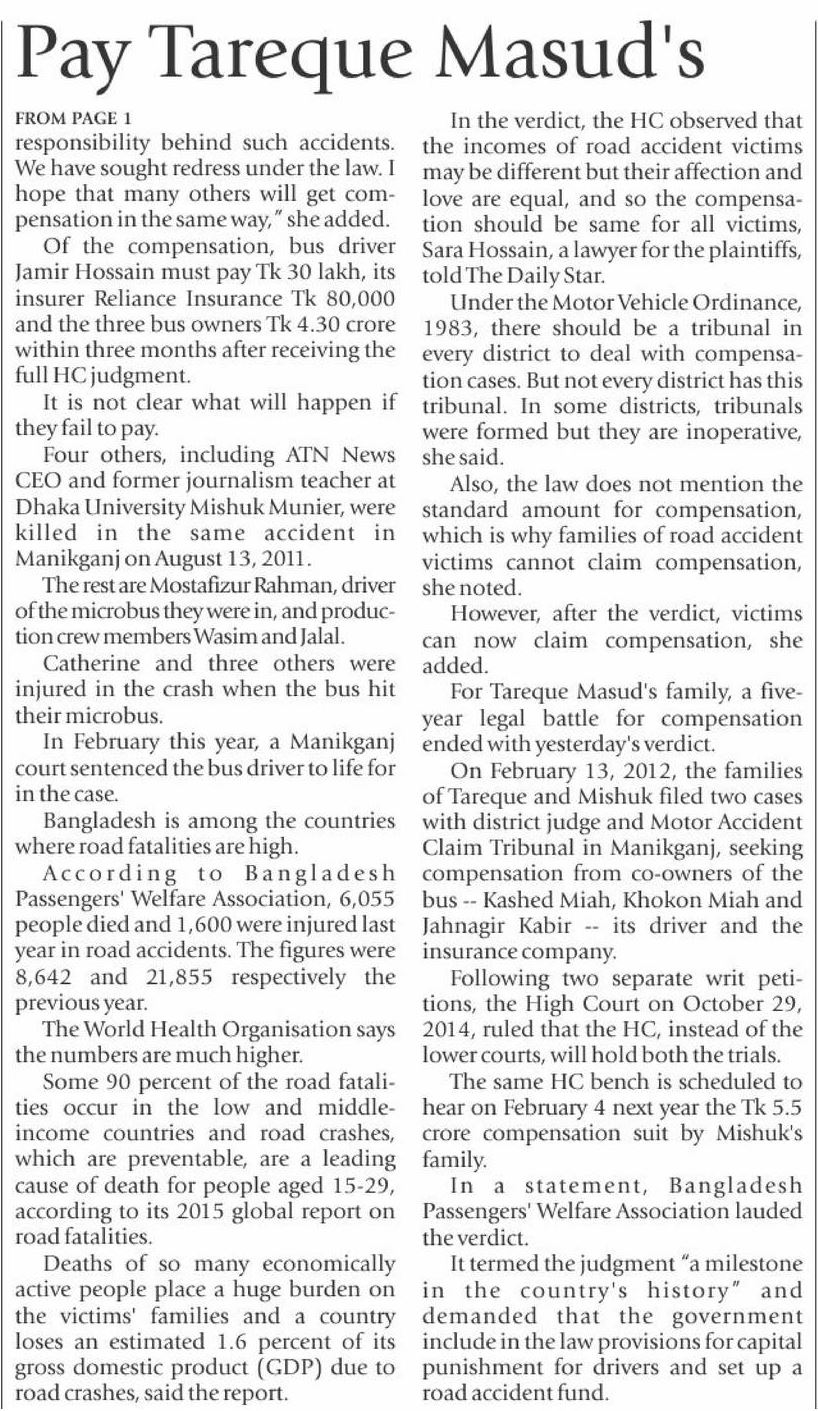 Pay Tareque Masud's

FROM PAGE 1
responsibility behind such accidents. We have sought redress under the law. I hope that many others will get compensation in the same way," she added.

Of the compensation, bus driver Jamir Hossain must pay Tk 30 lakh, its insurer Reliance Insurance Tk 80,000 and the three bus owners Tk 4.30 crore within three months after receiving the full HC judgment.

It is not clear what will happen if they fail to pay.

Four others, including ATN News CEO and former journalism teacher at Dhaka University Mishuk Munier, were killed in the same accident in Manikganj on August 13, 2011.

The rest are Mostafizur Rahman, driver of the microbus they were in, and production crew members Wasim and Jalal.

Catherine and three others were injured in the crash when the bus hit their microbus.

In February this year, a Manikganj court sentenced the bus driver to life for in the case.

Bangladesh is among the countries where road fatalities are high.

According to Bangladesh Passengers' Welfare Association, 6,055 people died and 1,600 were injured last year in road accidents. The figures were 8,642 and 21,855 respectively the previous year.

The World Health Organisation says the numbers are much higher.

Some 90 percent of the road fatalities occur in the low and middle-income countries and road crashes, which are preventable, are a leading cause of death for people aged 15-29, according to its 2015 global report on road fatalities.

Deaths of so many economically active people place a huge burden on the victims' families and a country loses an estimated 1.6 percent of its gross domestic product (GDP) due to road crashes, said the report.

In the verdict, the HC observed that the incomes of road accident victims may be different but their affection and love are equal, and so the compensation should be same for all victims, Sara Hossain, a lawyer for the plaintiffs, told The Daily Star.

Under the Motor Vehicle Ordinance, 1983, there should be a tribunal in every district to deal with compensation cases. But not every district has this tribunal. In some districts, tribunals were formed but they are inoperative, she said.

Also, the law does not mention the standard amount for compensation, which is why families of road accident victims cannot claim compensation, she noted.

However, after the verdict, victims can now claim compensation, she added.

For Tareque Masud's family, a five-year legal battle for compensation ended with yesterday's verdict.

On February 13, 2012, the families of Tareque and Mishuk filed two cases with district judge and Motor Accident Claim Tribunal in Manikganj, seeking compensation from co-owners of the bus -- Kashed Miah, Khokon Miah and Jahnagir Kabir -- its driver and the insurance company.

Following two separate writ petitions, the High Court on October 29, 2014, ruled that the HC, instead of the lower courts, will hold both the trials.

The same HC bench is scheduled to hear on February 4 next year the Tk 5.5 crore compensation suit by Mishuk's family.

In a statement, Bangladesh Passengers' Welfare Association lauded the verdict.

It termed the judgment "a milestone in the country's history" and demanded that the government include in the law provisions for capital punishment for drivers and set up a road accident fund.